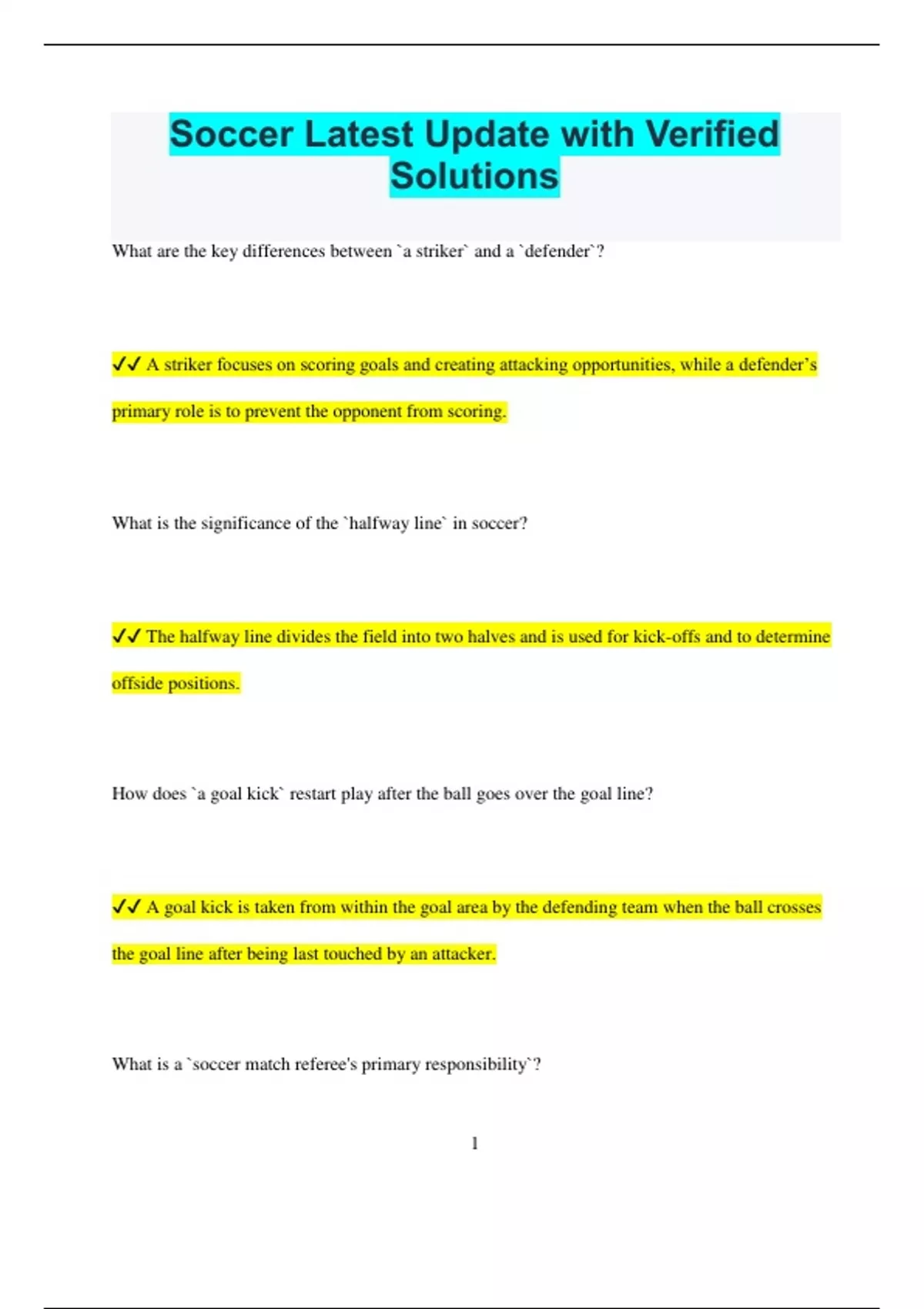 Soccer Latest Update with Verified Solutions

What are the key differences between `a striker` and a `defender`?

✔✔ A striker focuses on scoring goals and creating attacking opportunities, while a defender's primary role is to prevent the opponent from scoring.

What is the significance of the `halfway line` in soccer?

✔✔ The halfway line divides the field into two halves and is used for kick-offs and to determine offside positions.

How does `a goal kick` restart play after the ball goes over the goal line?

✔✔ A goal kick is taken from within the goal area by the defending team when the ball crosses the goal line after being last touched by an attacker.

What is a `soccer match referee's primary responsibility`?

1